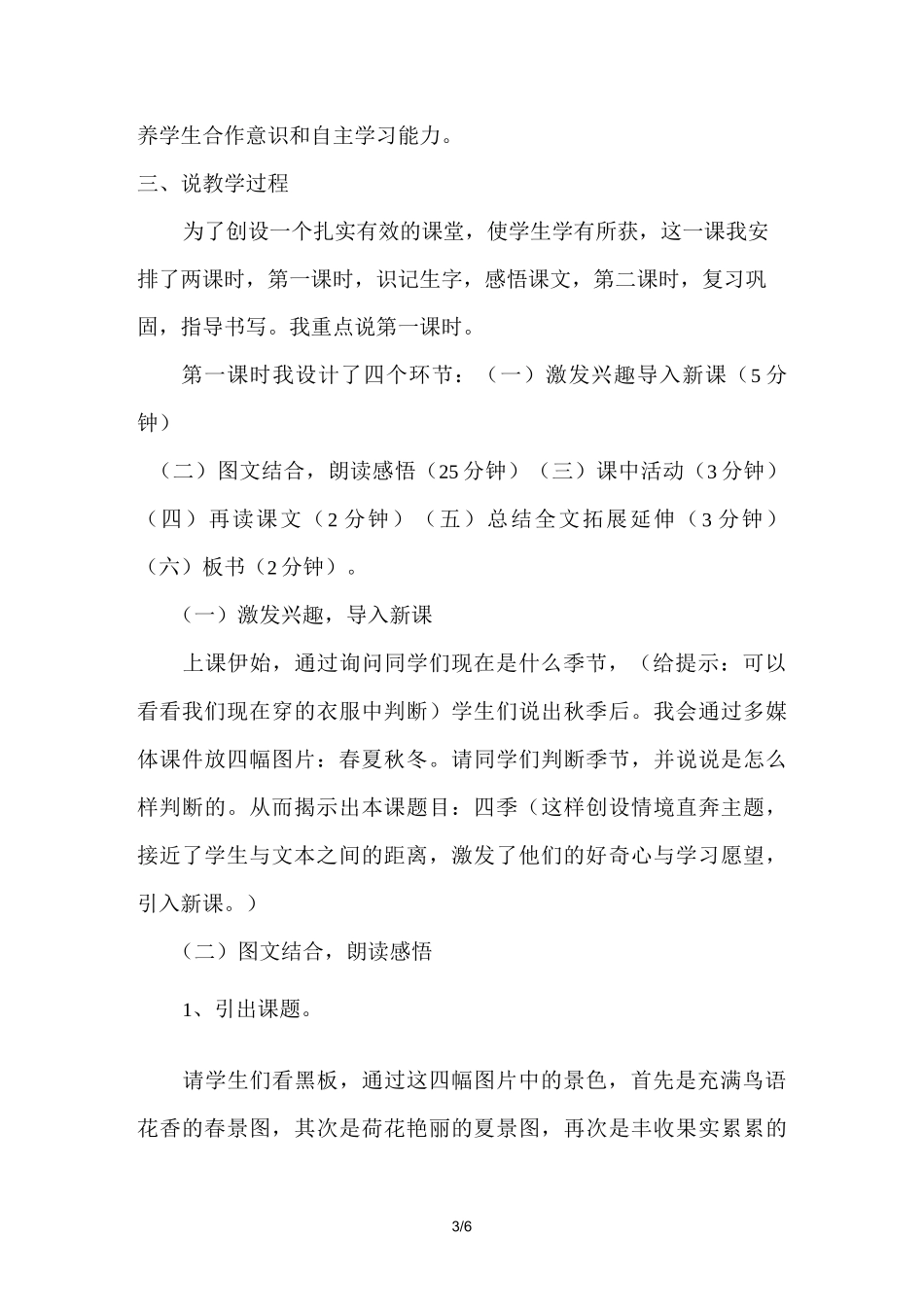 养学生合作意识和自主学习能力。

三、说教学过程

为了创设一个扎实有效的课堂，使学生学有所获，这一课我安排了两课时，第一课时，识记生字，感悟课文，第二课时，复习巩固，指导书写。我重点说第一课时。

第一课时我设计了四个环节：（一）激发兴趣导入新课（5分钟）

（二）图文结合，朗读感悟（25分钟）（三）课中活动（3分钟）（四）再读课文（2分钟）（五）总结全文拓展延伸（3分钟）（六）板书（2分钟）。

（一）激发兴趣，导入新课

上课伊始，通过询问同学们现在是什么季节，（给提示：可以看看我们现在穿的衣服中判断）学生们说出秋季后。我会通过多媒体课件放四幅图片：春夏秋冬。请同学们判断季节，并说说是怎么样判断的。从而揭示出本课题目：四季（这样创设情境直奔主题，接近了学生与文本之间的距离，激发了他们的好奇心与学习愿望，引入新课。）

（二）图文结合，朗读感悟

1、引出课题。

请学生们看黑板，通过这四幅图片中的景色，首先是充满鸟语花香的春景图，其次是荷花艳丽的夏景图，再次是丰收果实累累的

3/6